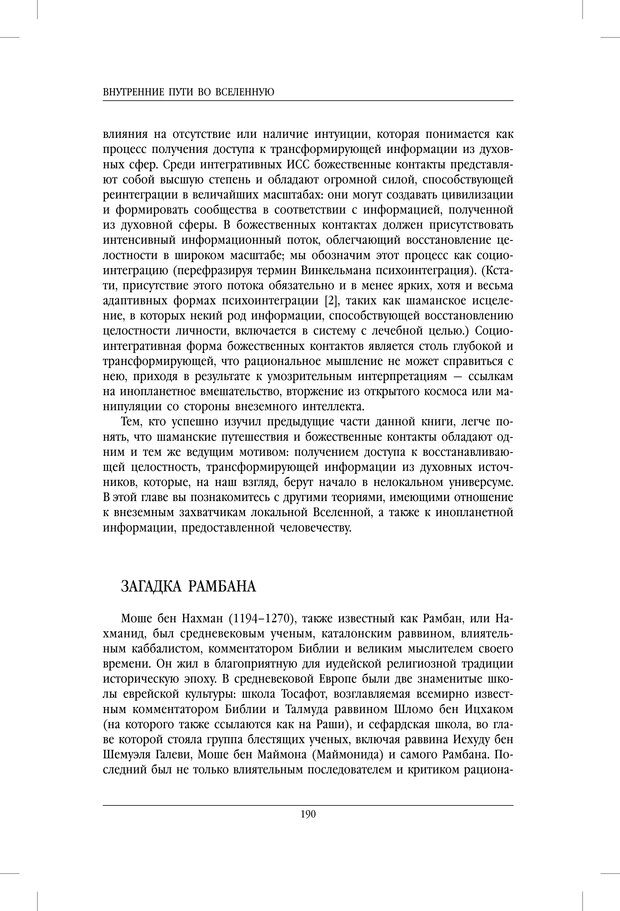 ВНУТРЕННИЕ ПУТИ ВО ВСЕЛЕННУЮ

влияния на отсутствие или наличие интуиции, которая понимается как процесс получения доступа к трансформирующей информации из духовных сфер. Среди интегративных ИСС божественные контакты представляют собой высшую степень и обладают огромной силой, способствующей реинтеграции в величайших масштабах: они могут создавать цивилизации и формировать сообщества в соответствии с информацией, полученной из духовной сферы. В божественных контактах должен присутствовать интенсивный информационный поток, облегчающий восстановление целостности в широком масштабе; мы обозначим этот процесс как социоинтеграцию (перефразируя термин Винкельмана психоинтеграция). (Кстати, присутствие этого потока обязательно и в менее ярких, хотя и весьма адаптивных формах психоинтеграции [2], таких как шаманское исцеление, в которых некий род информации, способствующей восстановлению целостности личности, включается в систему с лечебной целью.) Социоинтегративная форма божественных контактов является столь глубокой и трансформирующей, что рациональное мышление не может справиться с нею, приходя в результате к умозрительным интерпретациям — ссылкам на инопланетное вмешательство, вторжение из открытого космоса или манипуляции со стороны внеземного интеллекта.

Тем, кто успешно изучил предыдущие части данной книги, легче понять, что шаманские путешествия и божественные контакты обладают одним и тем же ведущим мотивом: получением доступа к восстанавливающей целостность, трансформирующей информации из духовных источников, которые, на наш взгляд, берут начало в нелокальном универсуме. В этой главе вы познакомитесь с другими теориями, имеющими отношение к внеземным захватчикам локальной Вселенной, а также к инопланетной информации, предоставленной человечеству.

ЗАГАДКА РАМБАНА

Моше бен Нахман (1194–1270), также известный как Рамбан, или Нахманид, был средневековым ученым, каталонским раввином, влиятельным каббалистом, комментатором Библии и великим мыслителем своего времени. Он жил в благоприятную для иудейской религиозной традиции историческую эпоху. В средневековой Европе были две знаменитые школы еврейской культуры: школа Тосафот, возглавляемая всемирно известным комментатором Библии и Талмуда раввином Шломо бен Ицхаком (на которого также ссылаются как на Раши), и сефардская школа, во главе которой стояла группа блестящих ученых, включая раввина Иехуду бен Шемуэля Галеви, Моше бен Маймона (Маймонида) и самого Рамбана. Последний был не только влиятельным последователем и критиком рациона-

190